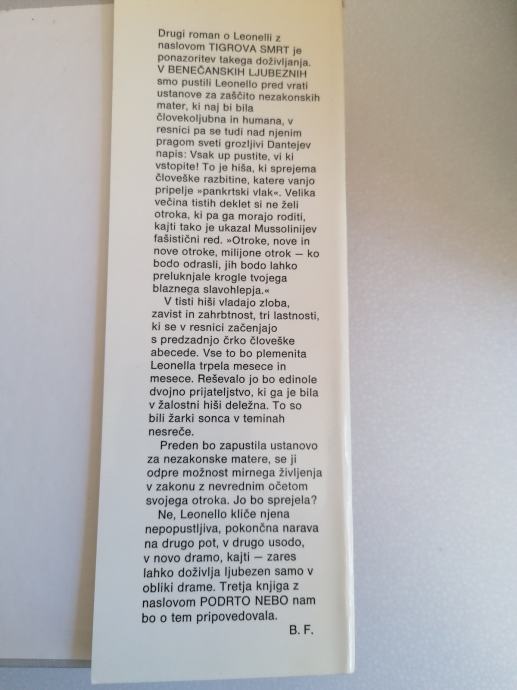 Drugi roman o Leonelli z naslovom TIGROVA SMRT je ponazoritev takega doživljanja. V BENEČANSKIH LJUBEZNIH smo pustili Leonello pred vrati ustanove za zaščito nezakonskih mater, ki naj bi bila človekoljubna in humana, v resnici pa se tudi nad njenim pragom sveti grozljivi Dantejev napis: Vsak up pustite, vi ki vstopite! To je hiša, ki sprejema človeške razbitine, katere vanjo pripelje »pankrtski vlak«. Velika večina tistih deklet si ne želi otroka, ki pa ga morajo roditi, kajti tako je ukazal Mussolinijev fašistični red. »Otroke, nove in nove otroke, milijone otrok — ko bodo odrasli, jih bodo lahko preluknjale krogle tvojega blaznega slavohlepja.«

V tisti hiši vladajo zloba, zavist in zahrbtnost, tri lastnosti, ki se v resnici začenjajo s predzadnjo črko človeške abecede. Vse to bo plemenita Leonella trpela mesece in mesece. Reševalo jo bo edinole dvojno prijateljstvo, ki ga je bila v žalostni hiši deležna. To so bili žarki sonca v teminah nesreče.

Preden bo zapustila ustanovo za nezakonske matere, se ji odpre možnost mirnega življenja v zakonu z nevrednim očetom svojega otroka. Jo bo sprejela? Ne, Leonello kliče njena nepopustljiva, pokončna narava na drugo pot, v drugo usodo, v novo dramo, kajti — zares lahko doživlja ljubezen samo v obliki drame. Tretja knjiga z naslovom PODRTO NEBO nam bo o tem pripovedovala.

B. F.